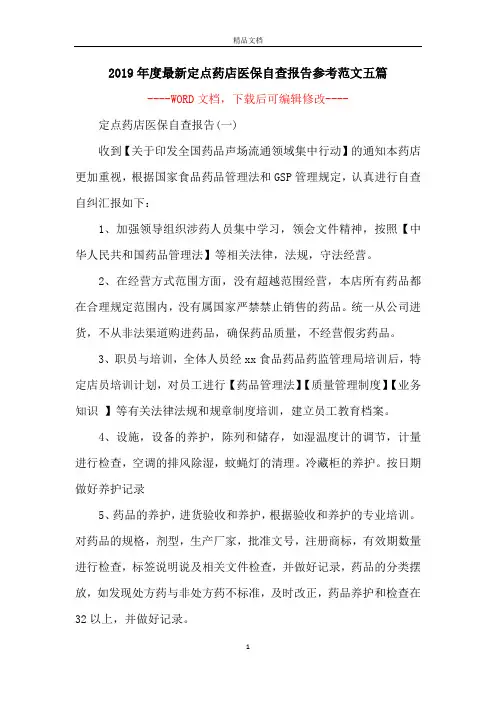 精品文档

2019年度最新定点药店医保自查报告参考范文五篇

----WORD文档，下载后可编辑修改----

定点药店医保自查报告(一)

收到【关于印发全国药品声场流通领域集中行动】的通知本药店更加重视，根据国家食品药品管理法和GSP管理规定，认真进行自查自纠汇报如下：

1、加强领导组织涉药人员集中学习，领会文件精神，按照【中华人民共和国药品管理法】等相关法律，法规，守法经营。

2、在经营方式范围方面，没有超越范围经营，本店所有药品都在合理规定范围内，没有属国家严禁禁止销售的药品。统一从公司进货，不从非法渠道购进药品，确保药品质量，不经营假劣药品。

3、职员与培训，全体人员经xx食品药品药监管理局培训后，特定店员培训计划，对员工进行【药品管理法】【质量管理制度】【业务知识 】等有关法律法规和规章制度培训，建立员工教育档案。

4、设施，设备的养护，陈列和储存，如湿温度计的调节，计量进行检查，空调的排风除湿，蚊蝇灯的清理。冷藏柜的养护。按日期做好养护记录

5、药品的养护，进货验收和养护，根据验收和养护的专业培训。对药品的规格，剂型，生产厂家，批准文号，注册商标，有效期数量进行检查，标签说明说及相关文件检查，并做好记录，药品的分类摆放，如发现处方药与非处方药不标准，及时改正，药品养护和检查在32以上，并做好记录。

1